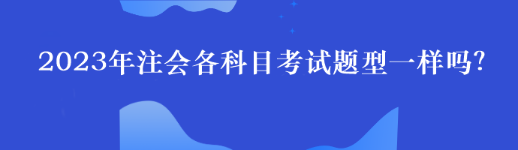 2023年注会各科目考试题型一样吗?